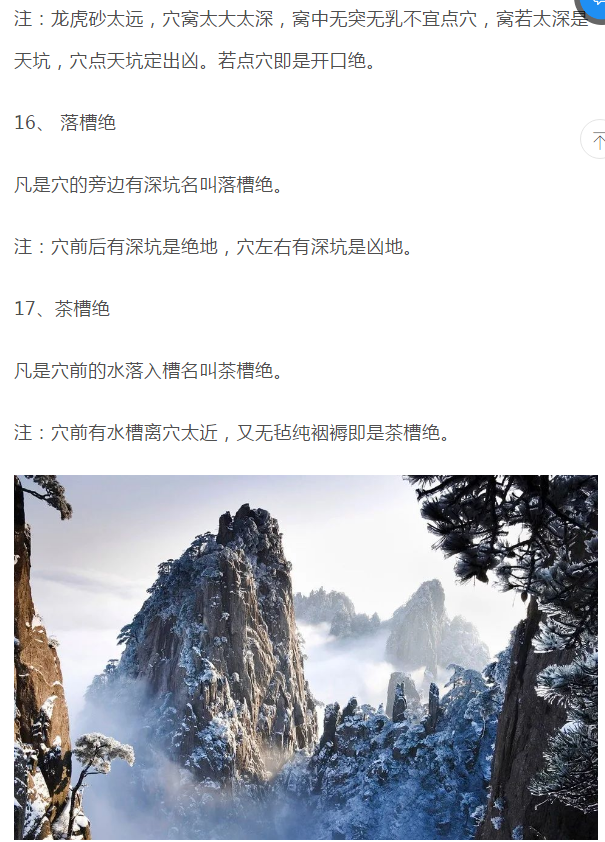 注：龙虎砂太远，穴窝太大太深，窝中无突无乳不宜点穴，窝若太深是天坑，穴点天坑定出凶。若点穴即是开口绝。

16、 落槽绝

凡是穴的旁边有深坑名叫落槽绝。

注：穴前后有深坑是绝地，穴左右有深坑是凶地。

17、茶槽绝

凡是穴前的水落入槽名叫茶槽绝。

注：穴前有水槽离穴太近，又无毡纯裀褥即是茶槽绝。